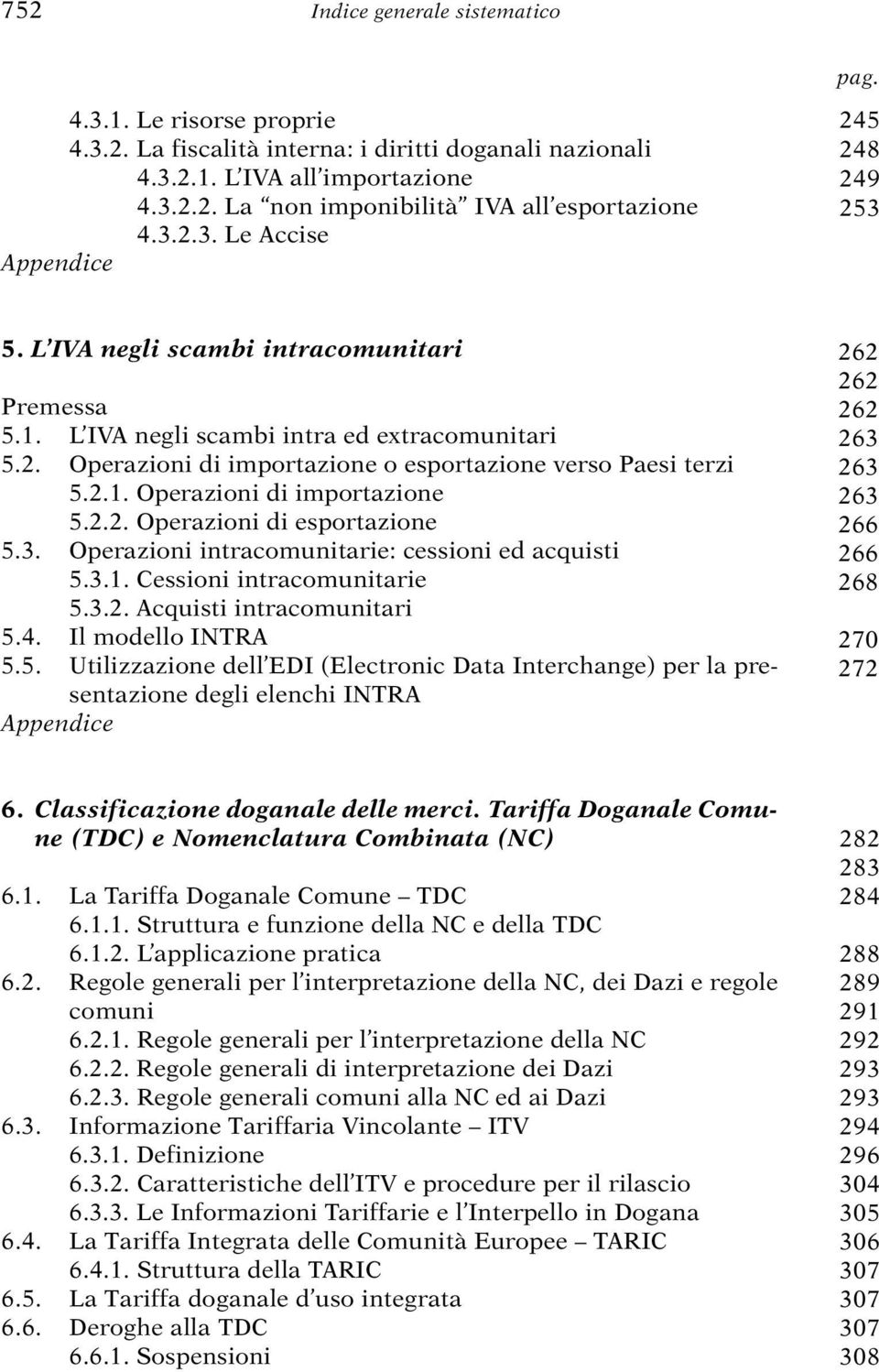 752 Indice generale sistematico

pag.

4.3.1. Le risorse proprie 245
4.3.2. La fiscalità interna: i diritti doganali nazionali 248
4.3.2.1. L'IVA all'importazione 249
4.3.2.2. La "non imponibilità" IVA all'esportazione 253
4.3.2.3. Le Accise
Appendice

5. L'IVA negli scambi intracomunitari 262
262
Premessa 262
5.1. L'IVA negli scambi intra ed extracomunitari 263
5.2. Operazioni di importazione o esportazione verso Paesi terzi 263
5.2.1. Operazioni di importazione 263
5.2.2. Operazioni di esportazione 266
5.3. Operazioni intracomunitarie: cessioni ed acquisti 266
5.3.1. Cessioni intracomunitarie 268
5.3.2. Acquisti intracomunitari
5.4. Il modello INTRA 270
5.5. Utilizzazione dell'EDI (Electronic Data Interchange) per la presentazione degli elenchi INTRA 272
Appendice

6. Classificazione doganale delle merci. Tariffa Doganale Comune (TDC) e Nomenclatura Combinata (NC) 282
283
6.1. La Tariffa Doganale Comune – TDC 284
6.1.1. Struttura e funzione della NC e della TDC
6.1.2. L'applicazione pratica 288
6.2. Regole generali per l'interpretazione della NC, dei Dazi e regole comuni 289
291
6.2.1. Regole generali per l'interpretazione della NC 292
6.2.2. Regole generali di interpretazione dei Dazi 293
6.2.3. Regole generali comuni alla NC ed ai Dazi 293
6.3. Informazione Tariffaria Vincolante – ITV 294
6.3.1. Definizione 296
6.3.2. Caratteristiche dell'ITV e procedure per il rilascio 304
6.3.3. Le Informazioni Tariffarie e l'Interpello in Dogana 305
6.4. La Tariffa Integrata delle Comunità Europee – TARIC 306
6.4.1. Struttura della TARIC 307
6.5. La Tariffa doganale d'uso integrata 307
6.6. Deroghe alla TDC 307
6.6.1. Sospensioni 308